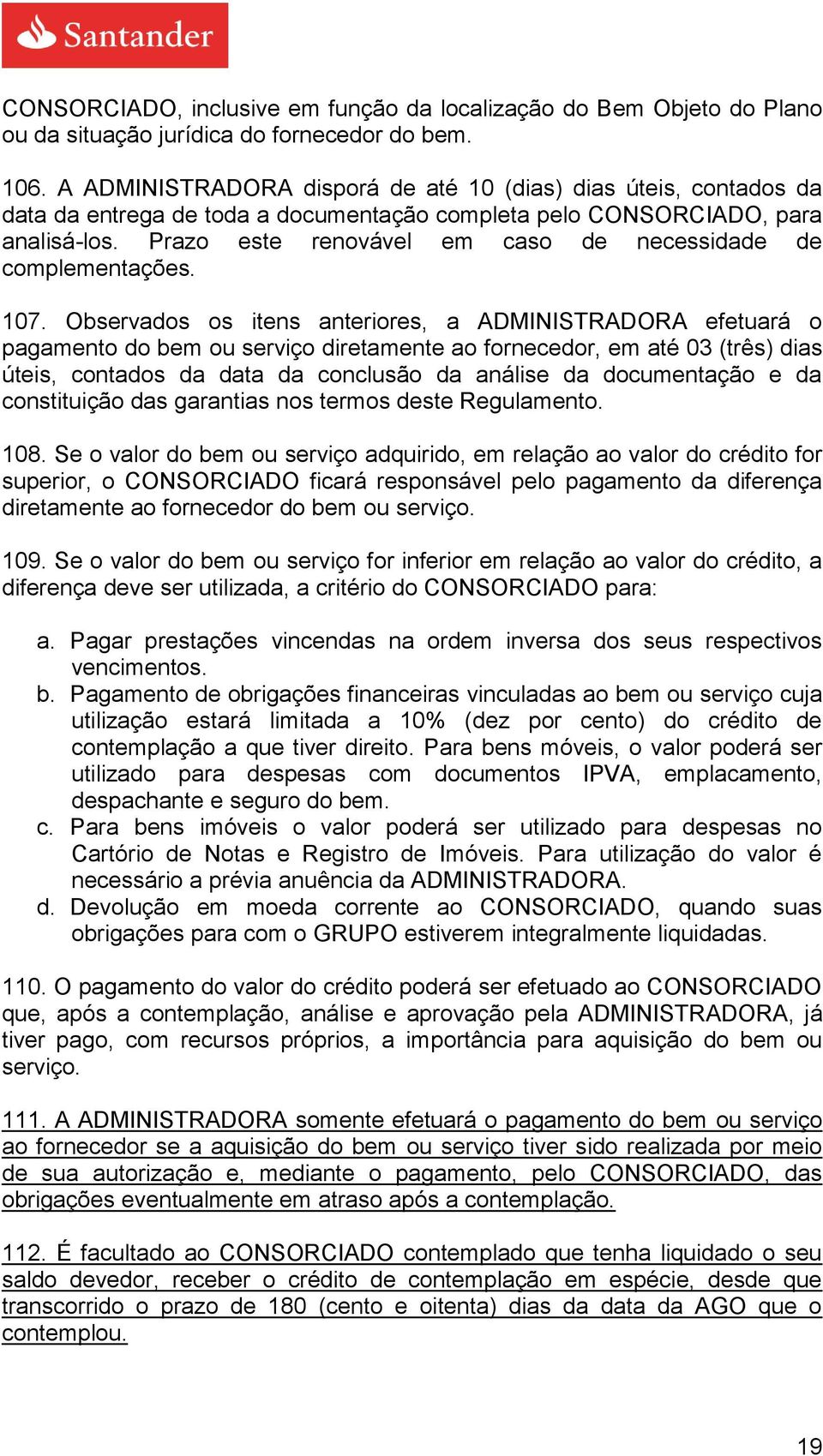 Santander

CONSORCIADO, inclusive em função da localização do Bem Objeto do Plano ou da situação jurídica do fornecedor do bem.

106. A ADMINISTRADORA disporá de até 10 (dias) dias úteis, contados da data da entrega de toda a documentação completa pelo CONSORCIADO, para analisá-los. Prazo este renovável em caso de necessidade de complementações.

107. Observados os itens anteriores, a ADMINISTRADORA efetuará o pagamento do bem ou serviço diretamente ao fornecedor, em até 03 (três) dias úteis, contados da data da conclusão da análise da documentação e da constituição das garantias nos termos deste Regulamento.

108. Se o valor do bem ou serviço adquirido, em relação ao valor do crédito for superior, o CONSORCIADO ficará responsável pelo pagamento da diferença diretamente ao fornecedor do bem ou serviço.

109. Se o valor do bem ou serviço for inferior em relação ao valor do crédito, a diferença deve ser utilizada, a critério do CONSORCIADO para:

a. Pagar prestações vincendas na ordem inversa dos seus respectivos vencimentos.
b. Pagamento de obrigações financeiras vinculadas ao bem ou serviço cuja utilização estará limitada a 10% (dez por cento) do crédito de contemplação a que tiver direito. Para bens móveis, o valor poderá ser utilizado para despesas com documentos IPVA, emplacamento, despachante e seguro do bem.
c. Para bens imóveis o valor poderá ser utilizado para despesas no Cartório de Notas e Registro de Imóveis. Para utilização do valor é necessário a prévia anuência da ADMINISTRADORA.
d. Devolução em moeda corrente ao CONSORCIADO, quando suas obrigações para com o GRUPO estiverem integralmente liquidadas.

110. O pagamento do valor do crédito poderá ser efetuado ao CONSORCIADO que, após a contemplação, análise e aprovação pela ADMINISTRADORA, já tiver pago, com recursos próprios, a importância para aquisição do bem ou serviço.

111. A ADMINISTRADORA somente efetuará o pagamento do bem ou serviço ao fornecedor se a aquisição do bem ou serviço tiver sido realizada por meio de sua autorização e, mediante o pagamento, pelo CONSORCIADO, das obrigações eventualmente em atraso após a contemplação.

112. É facultado ao CONSORCIADO contemplado que tenha liquidado o seu saldo devedor, receber o crédito de contemplação em espécie, desde que transcorrido o prazo de 180 (cento e oitenta) dias da data da AGO que o contemplou.

19